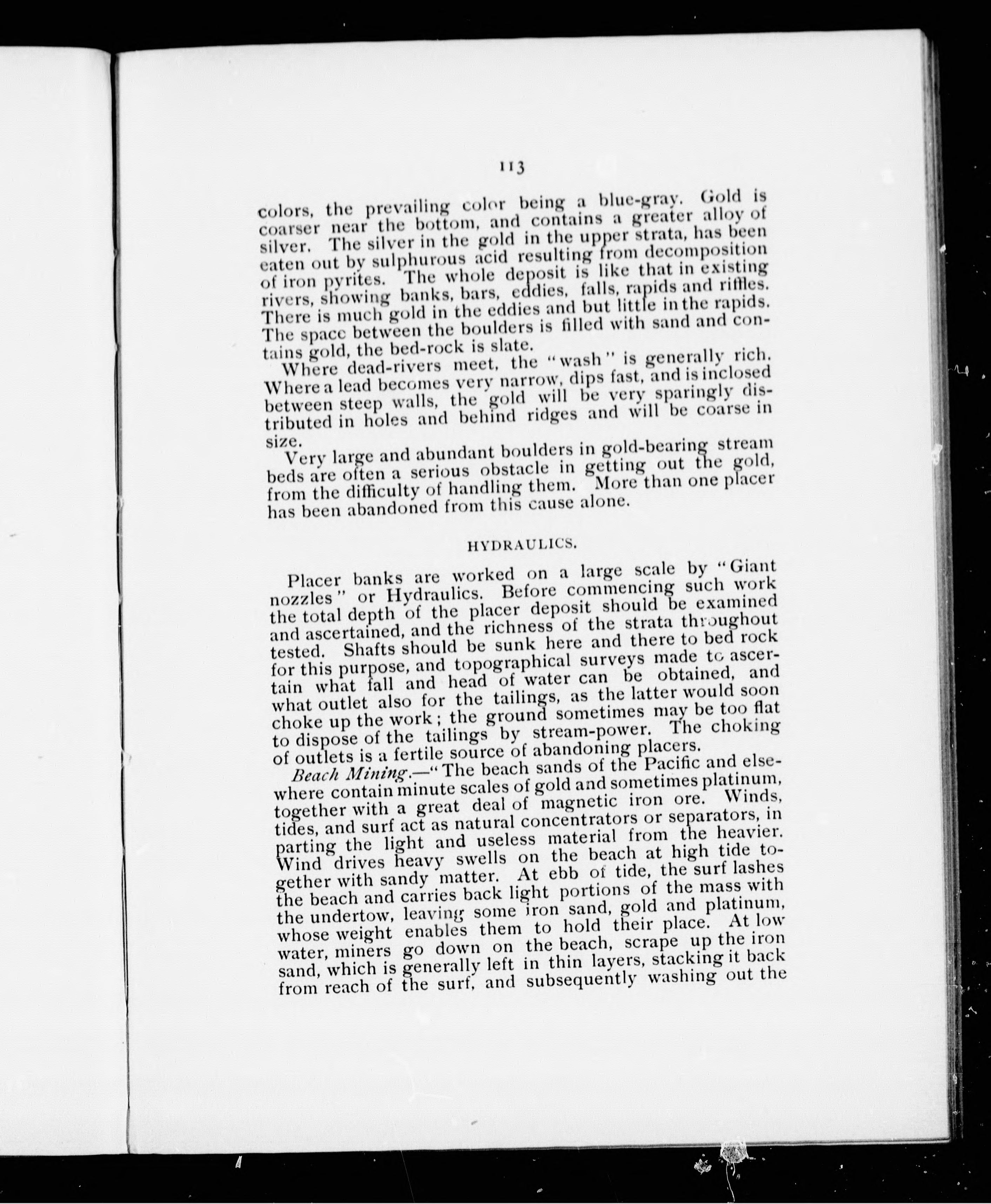 113

colors, the prevailing color being a blue-gray. Gold is coarser near the bottom, and contains a greater alloy of silver. The silver in the gold in the upper strata, has been eaten out by sulphurous acid resulting from decomposition of iron pyrites. The whole deposit is like that in existing rivers, showing banks, bars, eddies, falls, rapids and riffles. There is much gold in the eddies and but little in the rapids. The space between the boulders is filled with sand and contains gold, the bed-rock is slate.

Where dead-rivers meet, the "wash" is generally rich. Where a lead becomes very narrow, dips fast, and is inclosed between steep walls, the gold will be very sparingly distributed in holes and behind ridges and will be coarse in size.

Very large and abundant boulders in gold-bearing stream beds are often a serious obstacle in getting out the gold, from the difficulty of handling them. More than one placer has been abandoned from this cause alone.

HYDRAULICS.

Placer banks are worked on a large scale by "Giant nozzles" or Hydraulics. Before commencing such work the total depth of the placer deposit should be examined and ascertained, and the richness of the strata throughout tested. Shafts should be sunk here and there to bed rock for this purpose, and topographical surveys made to ascertain what fall and head of water can be obtained, and what outlet also for the tailings, as the latter would soon choke up the work; the ground sometimes may be too flat to dispose of the tailings by stream-power. The choking of outlets is a fertile source of abandoning placers.

Beach Mining.—"The beach sands of the Pacific and elsewhere contain minute scales of gold and sometimes platinum, together with a great deal of magnetic iron ore. Winds, tides, and surf act as natural concentrators or separators, in parting the light and useless material from the heavier. Wind drives heavy swells on the beach at high tide together with sandy matter. At ebb of tide, the surf lashes the beach and carries back light portions of the mass with the undertow, leaving some iron sand, gold and platinum, whose weight enables them to hold their place. At low water, miners go down on the beach, scrape up the iron sand, which is generally left in thin layers, stacking it back from reach of the surf, and subsequently washing out the